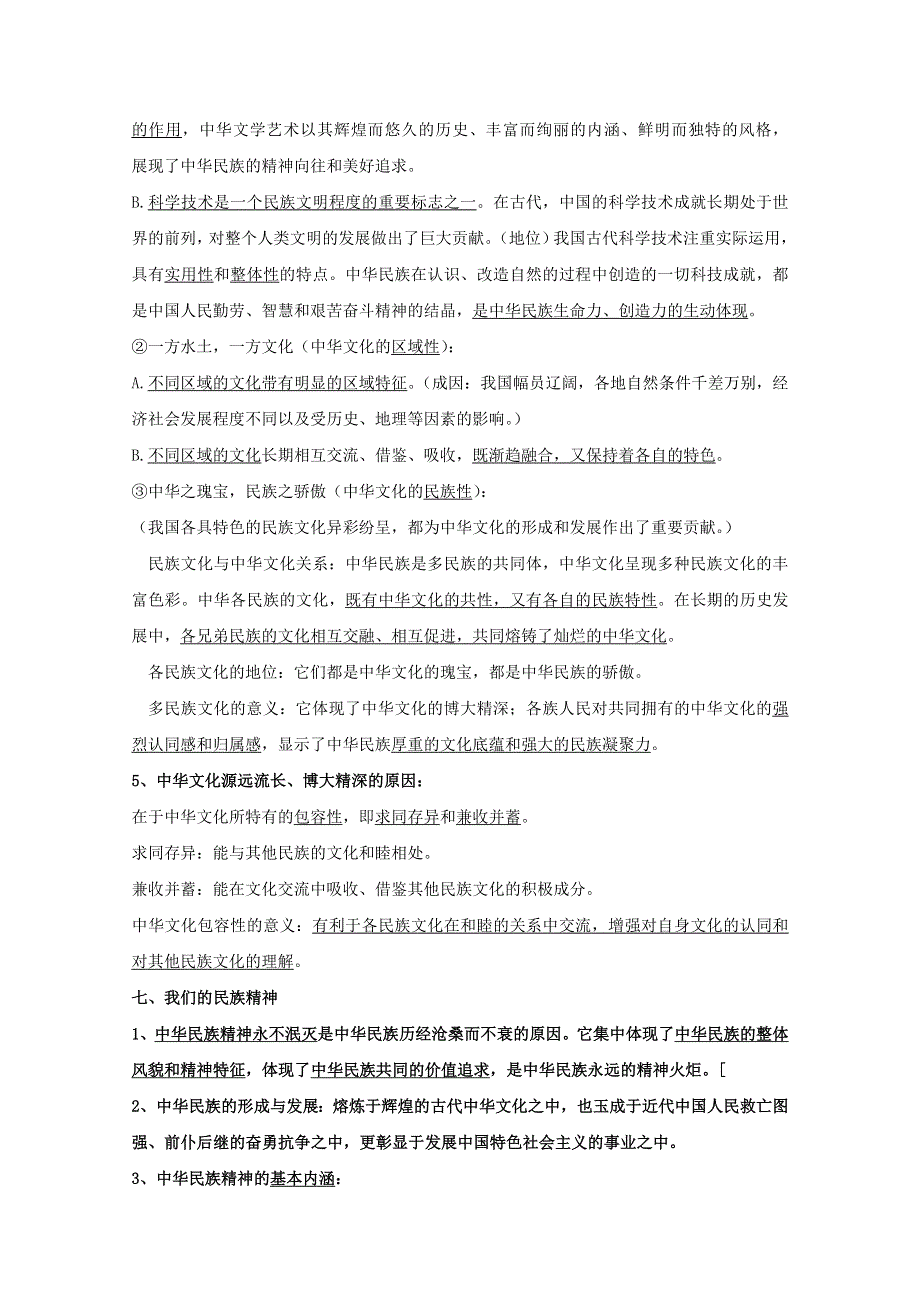 的作用，中华文学艺术以其辉煌而悠久的历史、丰富而绚丽的内涵、鲜明而独特的风格，展现了中华民族的精神向往和美好追求。

B.科学技术是一个民族文明程度的重要标志之一。在古代，中国的科学技术成就长期处于世界的前列，对整个人类文明的发展做出了巨大贡献。（地位）我国古代科学技术注重实际运用，具有实用性和整体性的特点。中华民族在认识、改造自然的过程中创造的一切科技成就，都是中国人民勤劳、智慧和艰苦奋斗精神的结晶，是中华民族生命力、创造力的生动体现。

②一方水土，一方文化（中华文化的区域性）：

A.不同区域的文化带有明显的区域特征。（成因：我国幅员辽阔，各地自然条件千差万别，经济社会发展程度不同以及受历史、地理等因素的影响。）

B.不同区域的文化长期相互交流、借鉴、吸收，既渐趋融合，又保持着各自的特色。

③中华之瑰宝，民族之骄傲（中华文化的民族性）：

（我国各具特色的民族文化异彩纷呈，都为中华文化的形成和发展作出了重要贡献。）

民族文化与中华文化关系：中华民族是多民族的共同体，中华文化呈现多种民族文化的丰富色彩。中华各民族的文化，既有中华文化的共性，又有各自的民族特性。在长期的历史发展中，各兄弟民族的文化相互交融、相互促进，共同熔铸了灿烂的中华文化。

各民族文化的地位：它们都是中华文化的瑰宝，都是中华民族的骄傲。

多民族文化的意义：它体现了中华文化的博大精深；各族人民对共同拥有的中华文化的强烈认同感和归属感，显示了中华民族厚重的文化底蕴和强大的民族凝聚力。

5、中华文化源远流长、博大精深的原因：

在于中华文化所特有的包容性，即求同存异和兼收并蓄。

求同存异：能与其他民族的文化和睦相处。

兼收并蓄：能在文化交流中吸收、借鉴其他民族文化的积极成分。

中华文化包容性的意义：有利于各民族文化在和睦的关系中交流，增强对自身文化的认同和对其他民族文化的理解。

七、我们的民族精神

1、中华民族精神永不泯灭是中华民族历经沧桑而不衰的原因。它集中体现了中华民族的整体风貌和精神特征，体现了中华民族共同的价值追求，是中华民族永远的精神火炬。[

2、中华民族的形成与发展：熔炼于辉煌的古代中华文化之中，也玉成于近代中国人民救亡图强、前仆后继的奋勇抗争之中，更彰显于发展中国特色社会主义的事业之中。

3、中华民族精神的基本内涵：